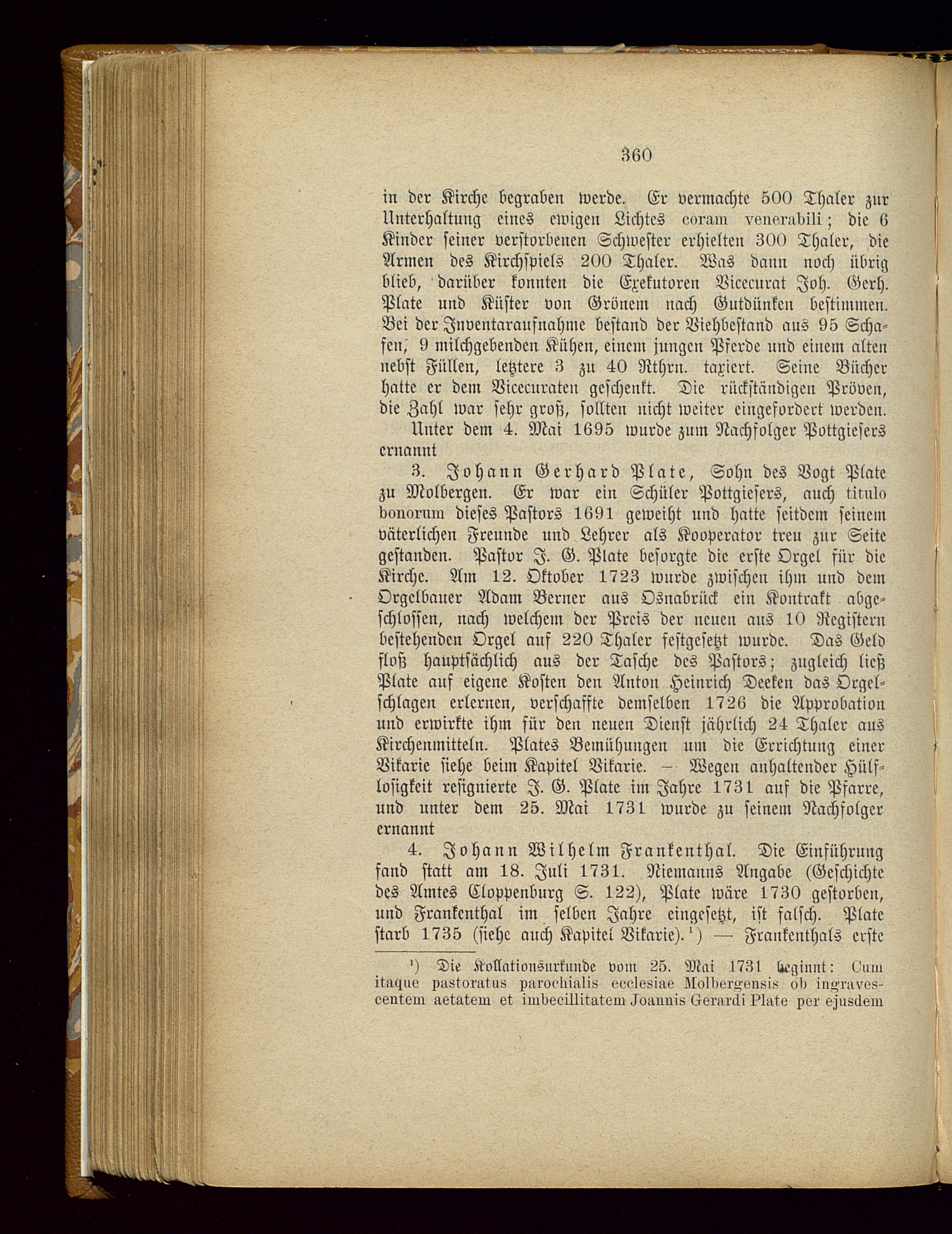 360

in der Kirche begraben werde. Er vermachte 500 Thaler zur Unterhaltung eines ewigen Lichtes coram venerabili; die 6 Kinder seiner verstorbenen Schwester erhielten 300 Thaler, die Armen des Kirchspiels 200 Thaler. Was dann noch übrig blieb, darüber konnten die Exekutoren Vicecurat Joh. Gerh. Plate und Küster von Grönem nach Gutdünken bestimmen. Bei der Inventaraufnahme bestand der Viehbestand aus 95 Schafen, 9 milchgebenden Kühen, einem jungen Pferde und einem alten nebst Füllen, letztere 3 zu 40 Rthrn. taxiert. Seine Bücher hatte er dem Vicecuraten geschenkt. Die rückständigen Pröven, die Zahl war sehr groß, sollten nicht weiter eingefordert werden.

Unter dem 4. Mai 1695 wurde zum Nachfolger Pottgiesers ernannt

3. Johann Gerhard Plate, Sohn des Vogt Plate zu Molbergen. Er war ein Schüler Pottgiesers, auch titulo bonorum dieses Pastors 1691 geweiht und hatte seitdem seinem väterlichen Freunde und Lehrer als Kooperator treu zur Seite gestanden. Pastor J. G. Plate besorgte die erste Orgel für die Kirche. Am 12. Oktober 1723 wurde zwischen ihm und dem Orgelbauer Adam Berner aus Osnabrück ein Kontrakt abgeschlossen, nach welchem der Preis der neuen aus 10 Registern bestehenden Orgel auf 220 Thaler festgesetzt wurde. Das Geld floß hauptsächlich aus der Tasche des Pastors; zugleich ließ Plate auf eigene Kosten den Anton Heinrich Deeken das Orgelschlagen erlernen, verschaffte demselben 1726 die Approbation und erwirkte ihm für den neuen Dienst jährlich 24 Thaler aus Kirchenmitteln. Plates Bemühungen um die Errichtung einer Vikarie siehe beim Kapitel Vikarie. — Wegen anhaltender Hülflosigkeit resignierte J. G. Plate im Jahre 1731 auf die Pfarre, und unter dem 25. Mai 1731 wurde zu seinem Nachfolger ernannt

4. Johann Wilhelm Frankenthal. Die Einführung fand statt am 18. Juli 1731. Niemanns Angabe (Geschichte des Amtes Cloppenburg S. 122), Plate wäre 1730 gestorben, und Frankenthal im selben Jahre eingesetzt, ist falsch. Plate starb 1735 (siehe auch Kapitel Vikarie).¹) — Frankenthals erste

¹) Die Kollationsurkunde vom 25. Mai 1731 beginnt: Cum itaque pastoratus parochialis ecclesiae Molbergensis ob ingravescentem aetatem et imbecillitatem Joannis Gerardi Plate per ejusdem